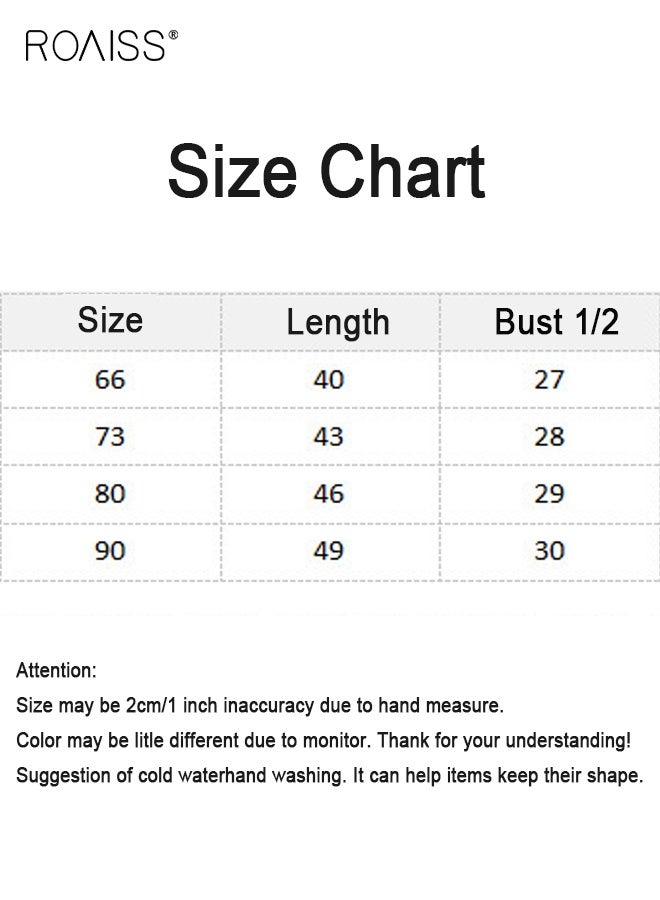 ROAISS®

Size Chart

| Size | Length | Bust 1/2 |
|---|---|---|
| 66 | 40 | 27 |
| 73 | 43 | 28 |
| 80 | 46 | 29 |
| 90 | 49 | 30 |

Attention:

Size may be 2cm/1 inch inaccuracy due to hand measure.

Color may be litle different due to monitor. Thank for your understanding!

Suggestion of cold waterhand washing. It can help items keep their shape.